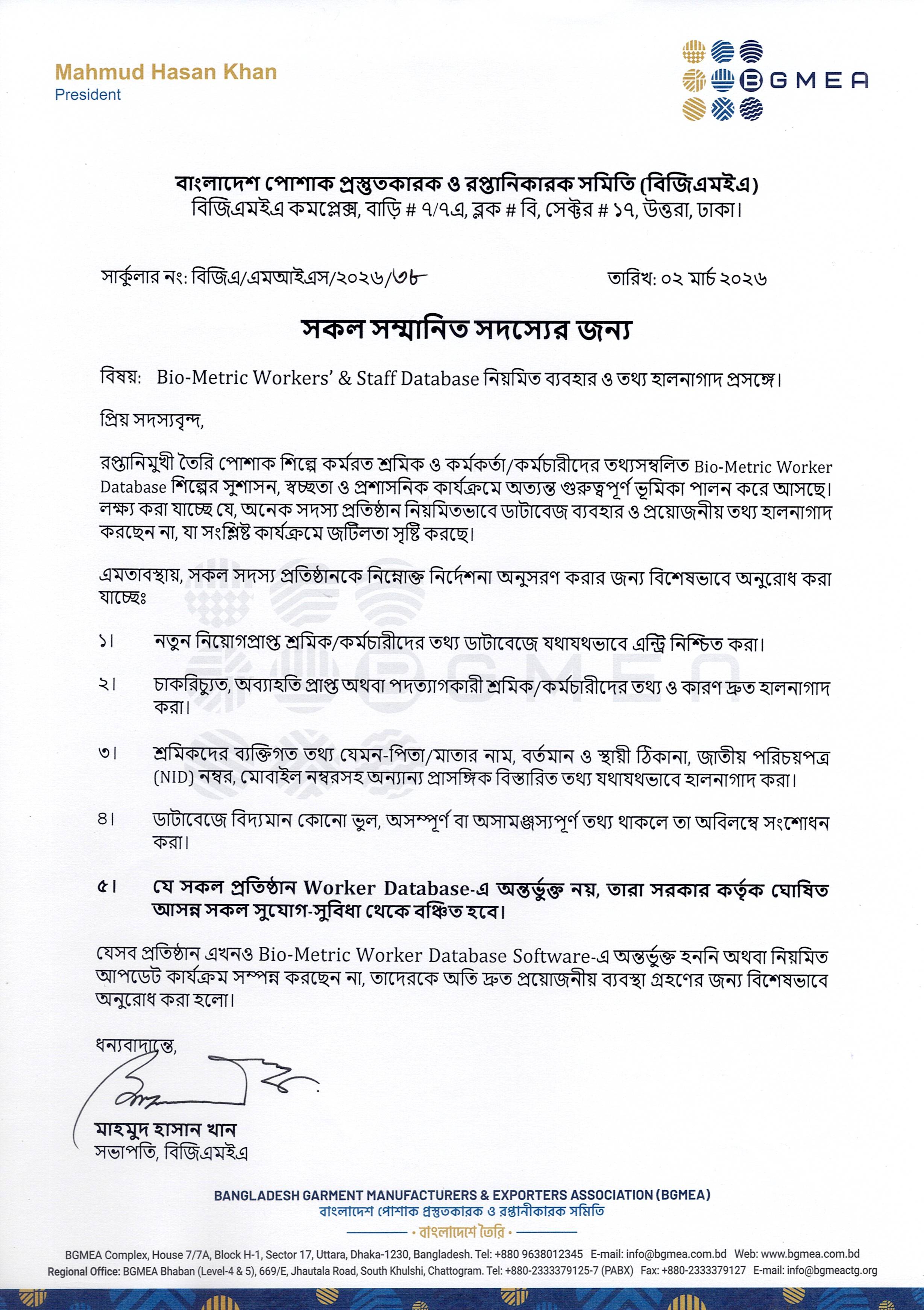 Mahmud Hasan Khan
President

BGMEA

বাংলাদেশ পোশাক প্রস্তুতকারক ও রপ্তানিকারক সমিতি (বিজিএমইএ)
বিজিএমইএ কমপ্লেক্স, বাড়ি # ৭/৭এ, ব্লক # বি, সেক্টর # ১৭, উত্তরা, ঢাকা।

সার্কুলার নং: বিজিএ/এমআইএস/২০২৬/৩৮

তারিখ: ০২ মার্চ ২০২৬

সকল সম্মানিত সদস্যের জন্য

বিষয়: Bio-Metric Workers' & Staff Database নিয়মিত ব্যবহার ও তথ্য হালনাগাদ প্রসঙ্গে।

প্রিয় সদস্যবৃন্দ,

রপ্তানিমুখী তৈরি পোশাক শিল্পে কর্মরত শ্রমিক ও কর্মকর্তা/কর্মচারীদের তথ্যসম্বলিত Bio-Metric Worker Database শিল্পের সুশাসন, স্বচ্ছতা ও প্রশাসনিক কার্যক্রমে অত্যন্ত গুরুত্বপূর্ণ ভূমিকা পালন করে আসছে। লক্ষ্য করা যাচ্ছে যে, অনেক সদস্য প্রতিষ্ঠান নিয়মিতভাবে ডাটাবেজ ব্যবহার ও প্রয়োজনীয় তথ্য হালনাগাদ করছেন না, যা সংশ্লিষ্ট কার্যক্রমে জটিলতা সৃষ্টি করছে।

এমতাবস্থায়, সকল সদস্য প্রতিষ্ঠানকে নিম্নোক্ত নির্দেশনা অনুসরণ করার জন্য বিশেষভাবে অনুরোধ করা যাচ্ছেঃ

১। নতুন নিয়োগপ্রাপ্ত শ্রমিক/কর্মচারীদের তথ্য ডাটাবেজে যথাযথভাবে এন্ট্রি নিশ্চিত করা।

২। চাকরিচ্যুত, অব্যাহতি প্রাপ্ত অথবা পদত্যাগকারী শ্রমিক/কর্মচারীদের তথ্য ও কারণ দ্রুত হালনাগাদ করা।

৩। শ্রমিকদের ব্যক্তিগত তথ্য যেমন-পিতা/মাতার নাম, বর্তমান ও স্থায়ী ঠিকানা, জাতীয় পরিচয়পত্র (NID) নম্বর, মোবাইল নম্বরসহ অন্যান্য প্রাসঙ্গিক বিস্তারিত তথ্য যথাযথভাবে হালনাগাদ করা।

৪। ডাটাবেজে বিদ্যমান কোনো ভুল, অসম্পূর্ণ বা অসামঞ্জস্যপূর্ণ তথ্য থাকলে তা অবিলম্বে সংশোধন করা।

৫। যে সকল প্রতিষ্ঠান Worker Database-এ অন্তর্ভুক্ত নয়, তারা সরকার কর্তৃক ঘোষিত আসন্ন সকল সুযোগ-সুবিধা থেকে বঞ্চিত হবে।

যেসব প্রতিষ্ঠান এখনও Bio-Metric Worker Database Software-এ অন্তর্ভুক্ত হননি অথবা নিয়মিত আপডেট কার্যক্রম সম্পন্ন করছেন না, তাদেরকে অতি দ্রুত প্রয়োজনীয় ব্যবস্থা গ্রহণের জন্য বিশেষভাবে অনুরোধ করা হলো।

ধন্যবাদান্তে,

মাহমুদ হাসান খান
সভাপতি, বিজিএমইএ

BANGLADESH GARMENT MANUFACTURERS & EXPORTERS ASSOCIATION (BGMEA)
বাংলাদেশ পোশাক প্রস্তুতকারক ও রপ্তানীকারক সমিতি
• বাংলাদেশে তৈরি •

BGMEA Complex, House 7/7A, Block H-1, Sector 17, Uttara, Dhaka-1230, Bangladesh. Tel: +880 9638012345 E-mail: info@bgmea.com.bd Web: www.bgmea.com.bd
Regional Office: BGMEA Bhaban (Level-4 & 5), 669/E, Jhautala Road, South Khulshi, Chattogram. Tel: +880-2333379125-7 (PABX) Fax: +880-2333379127 E-mail: info@bgmeactg.org